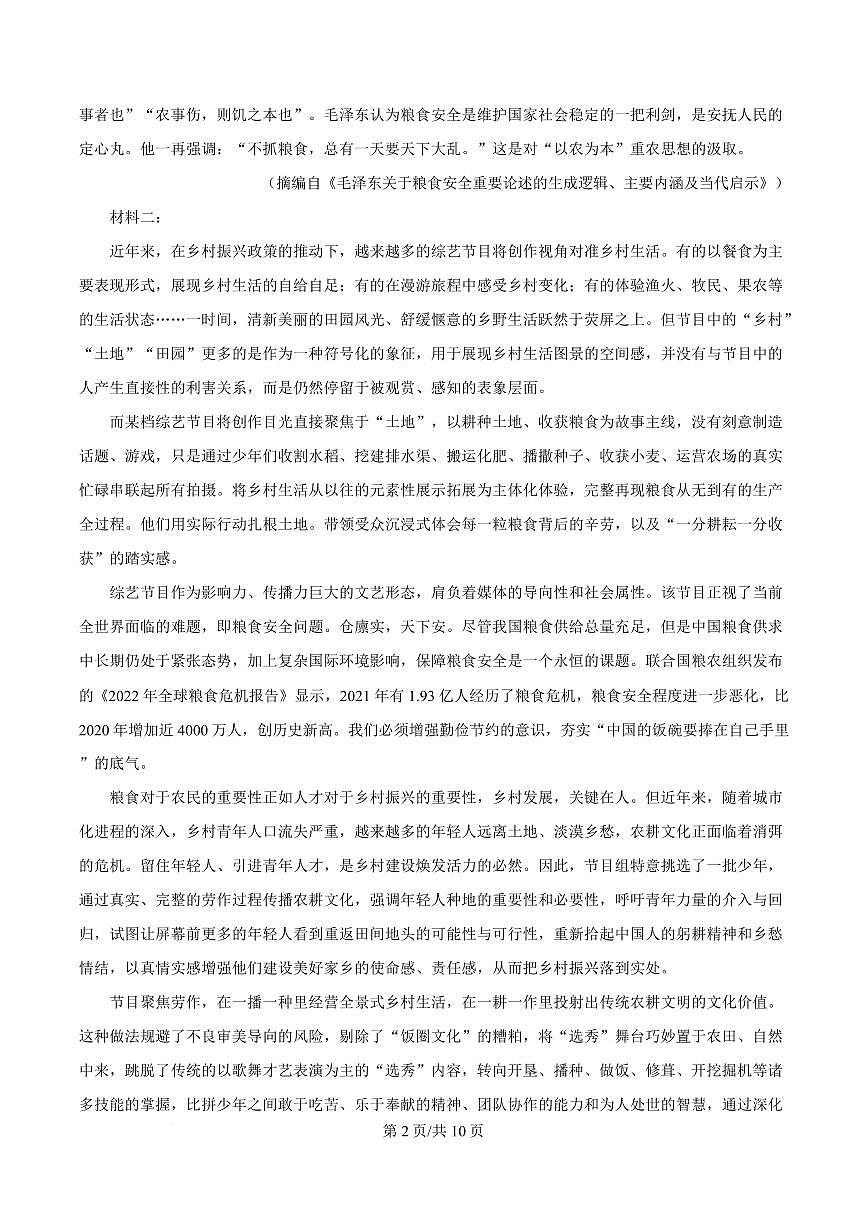 事者也”“农事伤，则饥之本也”。毛泽东认为粮食安全是维护国家社会稳定的一把利剑，是安抚人民的定心丸。他一再强调：“不抓粮食，总有一天要天下大乱。”这是对“以农为本”重农思想的汲取。

（摘编自《毛泽东关于粮食安全重要论述的生成逻辑、主要内涵及当代启示》）

材料二：

近年来，在乡村振兴政策的推动下，越来越多的综艺节目将创作视角对准乡村生活。有的以餐食为主要表现形式，展现乡村生活的自给自足；有的在漫游旅程中感受乡村变化；有的体验渔火、牧民、果农等的生活状态……一时间，清新美丽的田园风光、舒缓惬意的乡野生活跃然于荧屏之上。但节目中的“乡村”“土地”“田园”更多的是作为一种符号化的象征，用于展现乡村生活图景的空间感，并没有与节目中的人产生直接性的利害关系，而是仍然停留于被观赏、感知的表象层面。

而某档综艺节目将创作目光直接聚焦于“土地”，以耕种土地、收获粮食为故事主线，没有刻意制造话题、游戏，只是通过少年们收割水稻、挖建排水渠、搬运化肥、播撒种子、收获小麦、运营农场的真实忙碌串联起所有拍摄。将乡村生活从以往的元素性展示拓展为主体化体验，完整再现粮食从无到有的生产全过程。他们用实际行动扎根土地。带领受众沉浸式体会每一粒粮食背后的辛劳，以及“一分耕耘一分收获”的踏实感。

综艺节目作为影响力、传播力巨大的文艺形态，肩负着媒体的导向性和社会属性。该节目正视了当前全世界面临的难题，即粮食安全问题。仓廪实，天下安。尽管我国粮食供给总量充足，但是中国粮食供求中长期仍处于紧张态势，加上复杂国际环境影响，保障粮食安全是一个永恒的课题。联合国粮农组织发布的《2022年全球粮食危机报告》显示，2021年有1.93亿人经历了粮食危机，粮食安全程度进一步恶化，比2020年增加近4000万人，创历史新高。我们必须增强勤俭节约的意识，夯实“中国的饭碗要捧在自己手里”的底气。

粮食对于农民的重要性正如人才对于乡村振兴的重要性，乡村发展，关键在人。但近年来，随着城市化进程的深入，乡村青年人口流失严重，越来越多的年轻人远离土地、淡漠乡愁，农耕文化正面临着消弭的危机。留住年轻人、引进青年人才，是乡村建设焕发活力的必然。因此，节目组特意挑选了一批少年，通过真实、完整的劳作过程传播农耕文化，强调年轻人种地的重要性和必要性，呼吁青年力量的介入与回归，试图让屏幕前更多的年轻人看到重返田间地头的可能性与可行性，重新拾起中国人的躬耕精神和乡愁情结，以真情实感增强他们建设美好家乡的使命感、责任感，从而把乡村振兴落到实处。

节目聚焦劳作，在一播一种里经营全景式乡村生活，在一耕一作里投射出传统农耕文明的文化价值。这种做法规避了不良审美导向的风险，剔除了“饭圈文化”的糟粕，将“选秀”舞台巧妙置于农田、自然中来，跳脱了传统的以歌舞才艺表演为主的“选秀”内容，转向开垦、播种、做饭、修葺、开挖掘机等诸多技能的掌握，比拼少年之间敢于吃苦、乐于奉献的精神、团队协作的能力和为人处世的智慧，通过深化

第2页/共10页